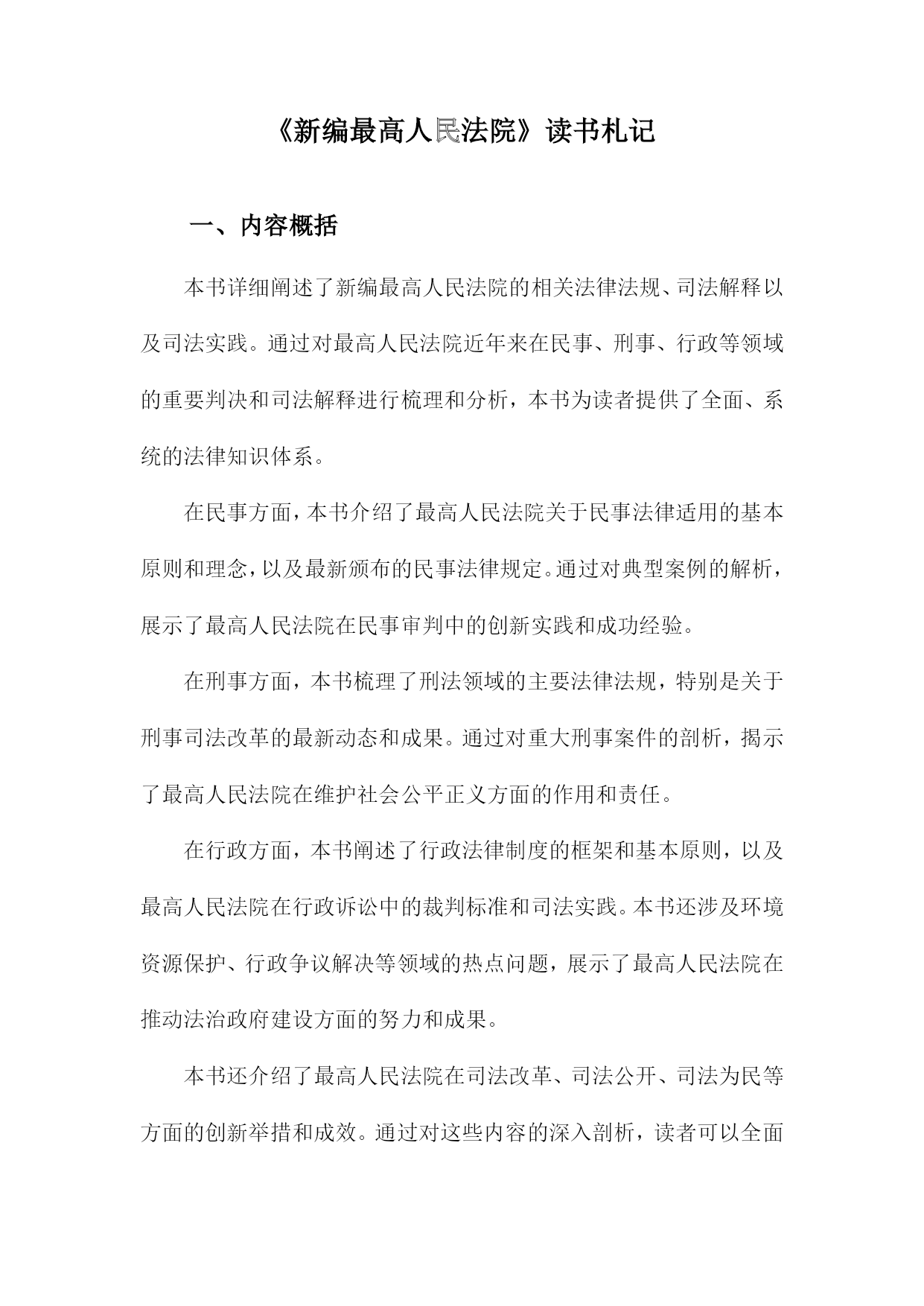 《新编最高人民法院》读书札记

一、内容概括

本书详细阐述了新编最高人民法院的相关法律法规、司法解释以及司法实践。通过对最高人民法院近年来在民事、刑事、行政等领域的重要判决和司法解释进行梳理和分析，本书为读者提供了全面、系统的法律知识体系。

在民事方面，本书介绍了最高人民法院关于民事法律适用的基本原则和理念，以及最新颁布的民事法律规定。通过对典型案例的解析，展示了最高人民法院在民事审判中的创新实践和成功经验。

在刑事方面，本书梳理了刑法领域的主要法律法规，特别是关于刑事司法改革的最新动态和成果。通过对重大刑事案件的剖析，揭示了最高人民法院在维护社会公平正义方面的作用和责任。

在行政方面，本书阐述了行政法律制度的框架和基本原则，以及最高人民法院在行政诉讼中的裁判标准和司法实践。本书还涉及环境资源保护、行政争议解决等领域的热点问题，展示了最高人民法院在推动法治政府建设方面的努力和成果。

本书还介绍了最高人民法院在司法改革、司法公开、司法为民等方面的创新举措和成效。通过对这些内容的深入剖析，读者可以全面